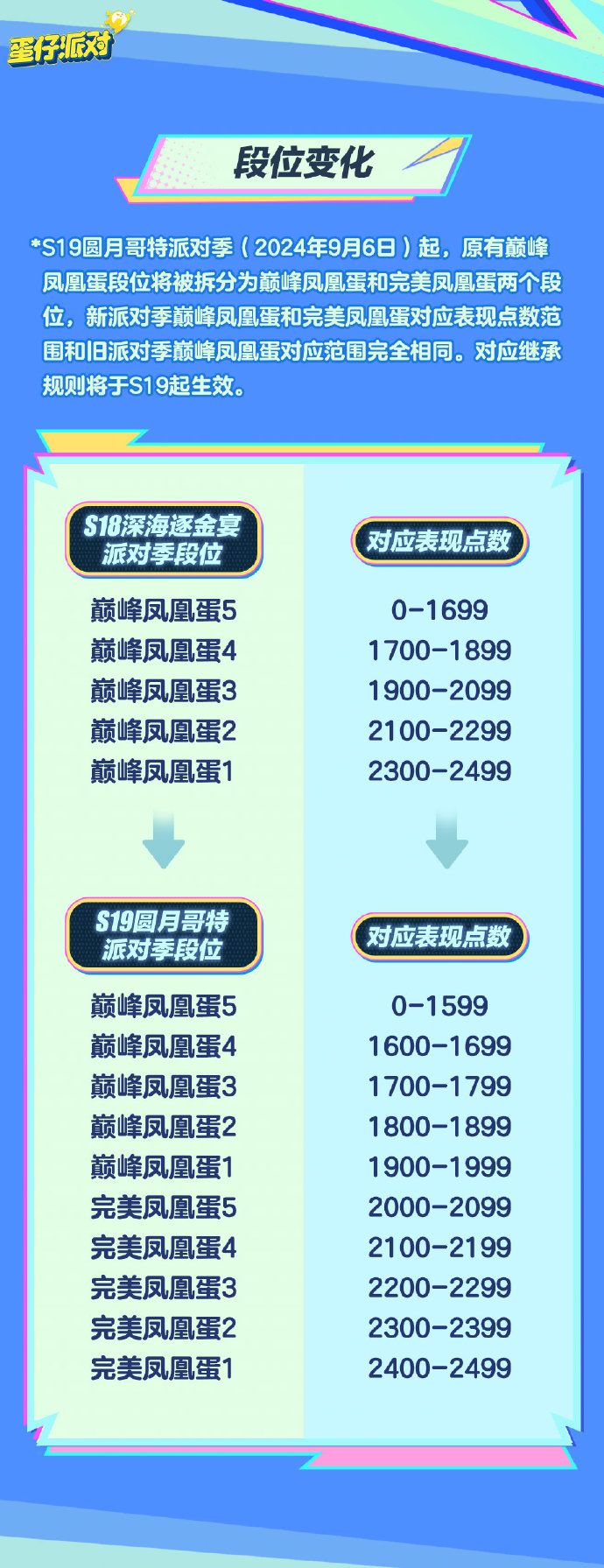 蛋仔派对

段位变化

*S19圆月哥特派对季（2024年9月6日）起，原有巅峰凤凰蛋段位将被拆分为巅峰凤凰蛋和完美凤凰蛋两个段位，新派对季巅峰凤凰蛋和完美凤凰蛋对应表现点数范围和旧派对季巅峰凤凰蛋对应范围完全相同。对应继承规则将于S19起生效。

| S18深海逐金宴派对季段位 | 对应表现点数 |
|---|---|
| 巅峰凤凰蛋5 | 0-1699 |
| 巅峰凤凰蛋4 | 1700-1899 |
| 巅峰凤凰蛋3 | 1900-2099 |
| 巅峰凤凰蛋2 | 2100-2299 |
| 巅峰凤凰蛋1 | 2300-2499 |

| S19圆月哥特派对季段位 | 对应表现点数 |
|---|---|
| 巅峰凤凰蛋5 | 0-1599 |
| 巅峰凤凰蛋4 | 1600-1699 |
| 巅峰凤凰蛋3 | 1700-1799 |
| 巅峰凤凰蛋2 | 1800-1899 |
| 巅峰凤凰蛋1 | 1900-1999 |
| 完美凤凰蛋5 | 2000-2099 |
| 完美凤凰蛋4 | 2100-2199 |
| 完美凤凰蛋3 | 2200-2299 |
| 完美凤凰蛋2 | 2300-2399 |
| 完美凤凰蛋1 | 2400-2499 |